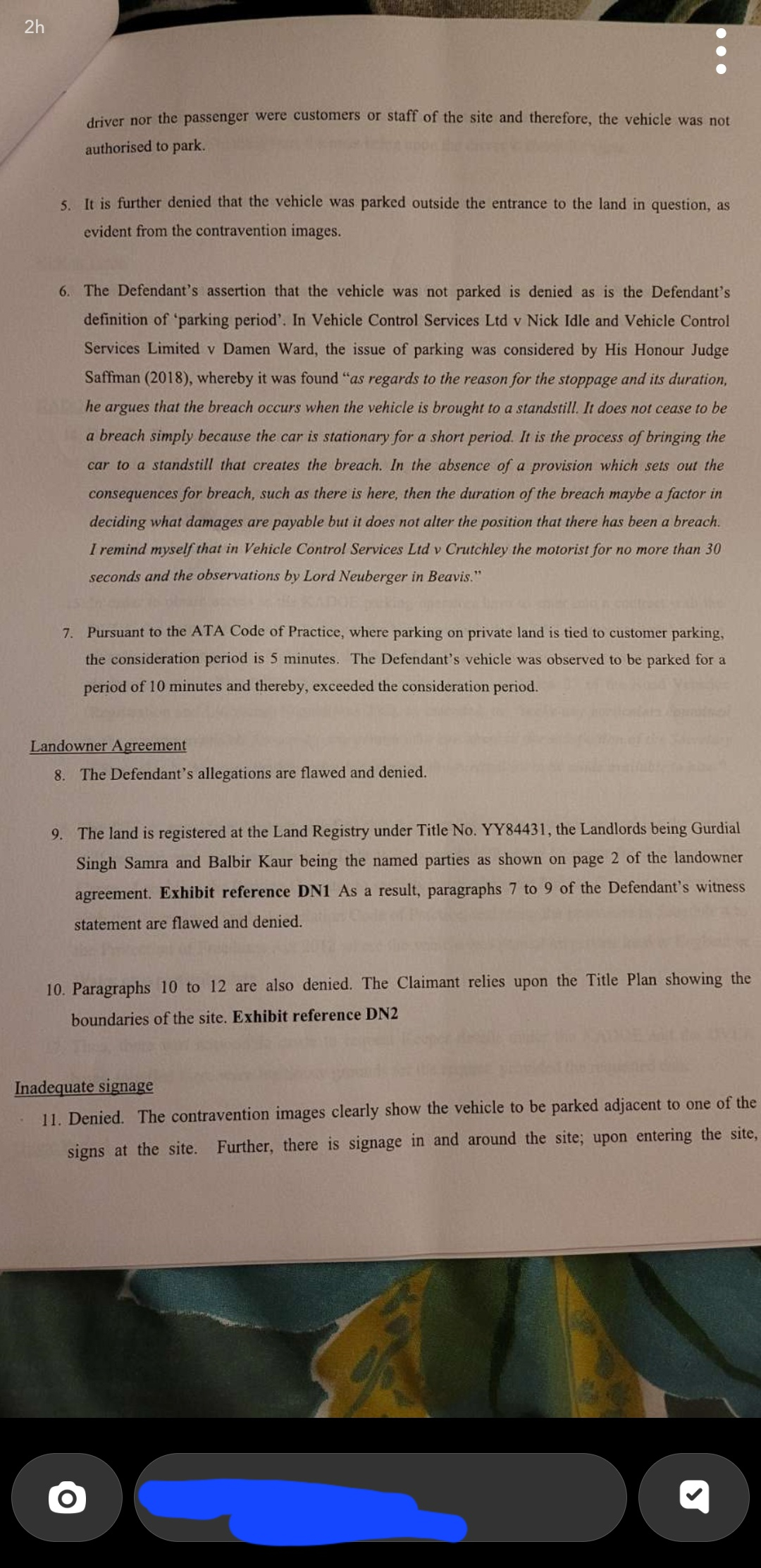 2h

driver nor the passenger were customers or staff of the site and therefore, the vehicle was not authorised to park.

5. It is further denied that the vehicle was parked outside the entrance to the land in question, as evident from the contravention images.

6. The Defendant's assertion that the vehicle was not parked is denied as is the Defendant's definition of 'parking period'. In Vehicle Control Services Ltd v Nick Idle and Vehicle Control Services Limited v Damen Ward, the issue of parking was considered by His Honour Judge Saffman (2018), whereby it was found "as regards to the reason for the stoppage and its duration, he argues that the breach occurs when the vehicle is brought to a standstill. It does not cease to be a breach simply because the car is stationary for a short period. It is the process of bringing the car to a standstill that creates the breach. In the absence of a provision which sets out the consequences for breach, such as there is here, then the duration of the breach maybe a factor in deciding what damages are payable but it does not alter the position that there has been a breach. I remind myself that in Vehicle Control Services Ltd v Crutchley the motorist for no more than 30 seconds and the observations by Lord Neuberger in Beavis."

7. Pursuant to the ATA Code of Practice, where parking on private land is tied to customer parking, the consideration period is 5 minutes. The Defendant's vehicle was observed to be parked for a period of 10 minutes and thereby, exceeded the consideration period.

Landowner Agreement
8. The Defendant's allegations are flawed and denied.

9. The land is registered at the Land Registry under Title No. YY84431, the Landlords being Gurdial Singh Samra and Balbir Kaur being the named parties as shown on page 2 of the landowner agreement. Exhibit reference DN1 As a result, paragraphs 7 to 9 of the Defendant's witness statement are flawed and denied.

10. Paragraphs 10 to 12 are also denied. The Claimant relies upon the Title Plan showing the boundaries of the site. Exhibit reference DN2

Inadequate signage
11. Denied. The contravention images clearly show the vehicle to be parked adjacent to one of the signs at the site. Further, there is signage in and around the site; upon entering the site,